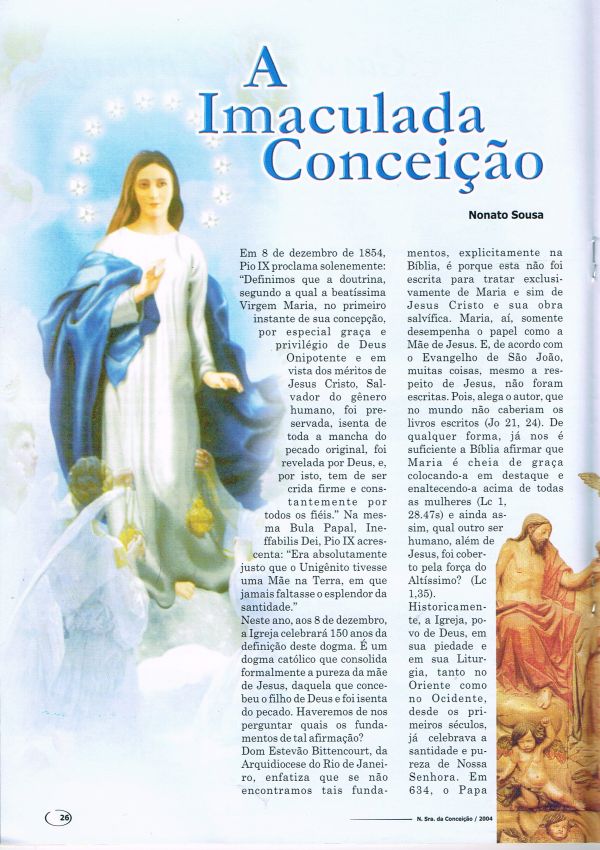 A Imaculada Conceição

Nonato Sousa

Em 8 de dezembro de 1854, Pio IX proclama solenemente: "Definimos que a doutrina, segundo a qual a beatíssima Virgem Maria, no primeiro instante de sua concepção, por especial graça e privilégio de Deus Onipotente e em vista dos méritos de Jesus Cristo, Salvador do gênero humano, foi preservada, isenta de toda a mancha do pecado original, foi revelada por Deus, e, por isto, tem de ser crida firme e constantemente por todos os fiéis." Na mesma Bula Papal, Ineffabilis Dei, Pio IX acrescenta: "Era absolutamente justo que o Unigênito tivesse uma Mãe na Terra, em que jamais faltasse o esplendor da santidade."
Neste ano, aos 8 de dezembro, a Igreja celebrará 150 anos da definição deste dogma. É um dogma católico que consolida formalmente a pureza da mãe de Jesus, daquela que concebeu o filho de Deus e foi isenta do pecado. Haveremos de nos perguntar quais os fundamentos de tal afirmação?
Dom Estevão Bittencourt, da Arquidiocese do Rio de Janeiro, enfatiza que se não encontramos tais fundamentos, explicitamente na Bíblia, é porque esta não foi escrita para tratar exclusivamente de Maria e sim de Jesus Cristo e sua obra salvífica. Maria, aí, somente desempenha o papel como a Mãe de Jesus. E, de acordo com o Evangelho de São João, muitas coisas, mesmo a respeito de Jesus, não foram escritas. Pois, alega o autor, que no mundo não caberiam os livros escritos (Jo 21, 24). De qualquer forma, já nos é suficiente a Bíblia afirmar que Maria é cheia de graça colocando-a em destaque e enaltecendo-a acima de todas as mulheres (Lc 1, 28.47s) e ainda assim, qual outro ser humano, além de Jesus, foi coberto pela força do Altíssimo? (Lc 1,35).
Historicamente, a Igreja, povo de Deus, em sua piedade e em sua Liturgia, tanto no Oriente como no Ocidente, desde os primeiros séculos, já celebrava a santidade e pureza de Nossa Senhora. Em 634, o Papa

26

N. Sra. da Conceição / 2004